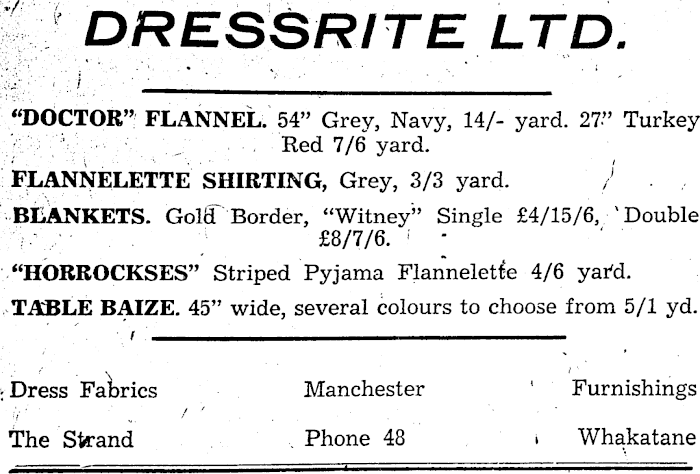 DRESSRITE LTD.

"DOCTOR" FLANNEL. 54" Grey, Navy, 14/- yard. 27" Turkey Red 7/6 yard.

FLANNELETTE SHIRTING, Grey, 3/3 yard.

BLANKETS. Gold Border, "Witney" Single £4/15/6, Double £8/7/6.

"HORROCKSES" Striped Pyjama Flannelette 4/6 yard.

TABLE BAIZE. 45" wide, several colours to choose from 5/1 yd.

Dress Fabrics Manchester Furnishings

The Strand Phone 48 Whakatane